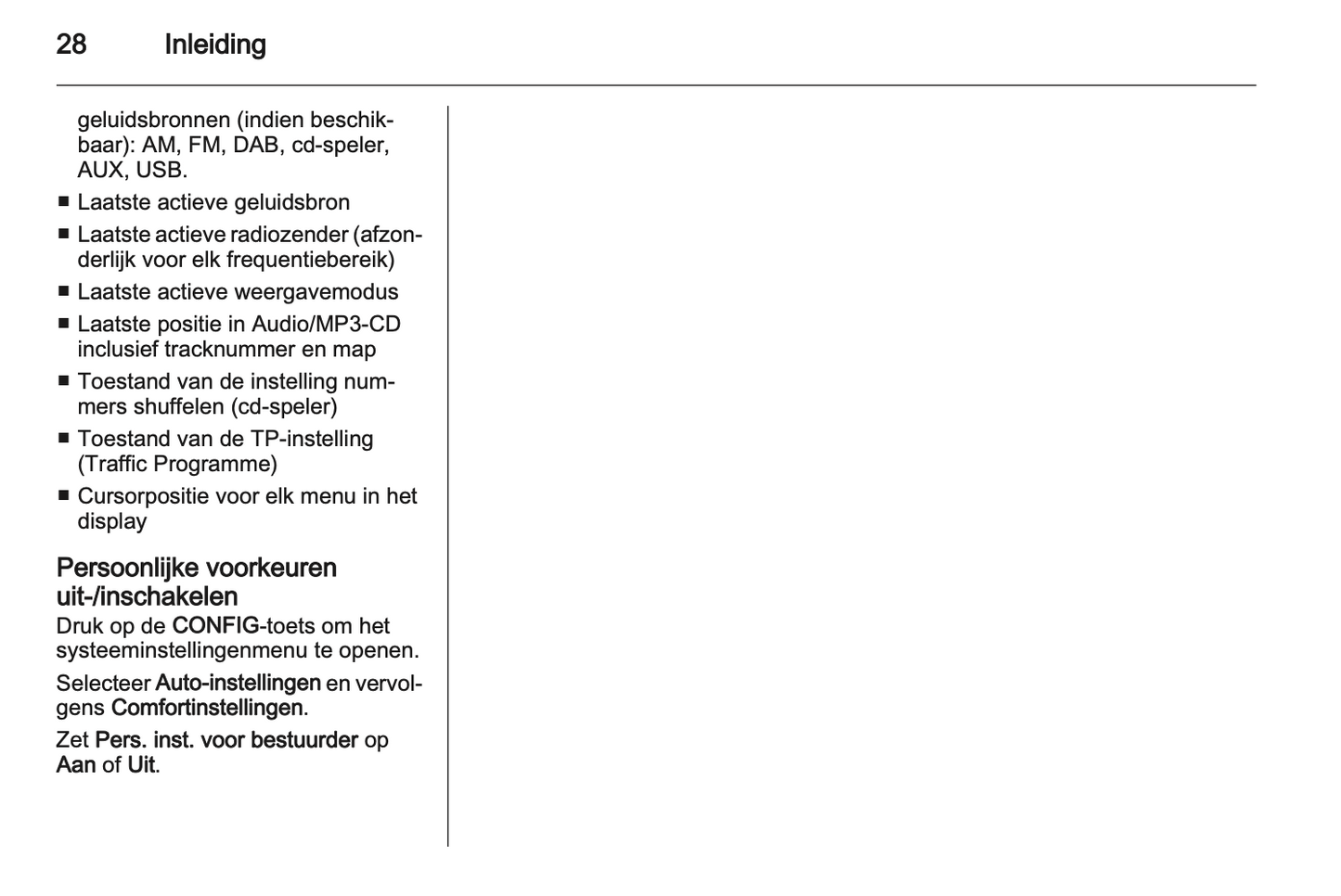 28 Inleiding

geluidsbronnen (indien beschikbaar): AM, FM, DAB, cd-speler, AUX, USB.

■ Laatste actieve geluidsbron
■ Laatste actieve radiozender (afzonderlijk voor elk frequentiebereik)
■ Laatste actieve weergavemodus
■ Laatste positie in Audio/MP3-CD inclusief tracknummer en map
■ Toestand van de instelling nummers shuffelen (cd-speler)
■ Toestand van de TP-instelling (Traffic Programme)
■ Cursorpositie voor elk menu in het display

Persoonlijke voorkeuren uit-/inschakelen
Druk op de CONFIG-toets om het systeeminstellingenmenu te openen.

Selecteer Auto-instellingen en vervolgens Comfortinstellingen.

Zet Pers. inst. voor bestuurder op Aan of Uit.